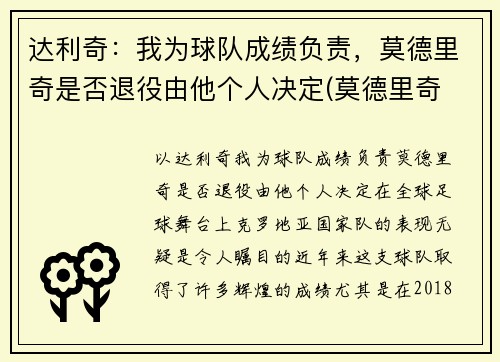 达利奇：我为球队成绩负责，莫德里奇是否退役由他个人决定(莫德里奇

以达利奇我为球队成绩负责莫德里奇是否退役由他个人决定在全球足球舞台上克罗地亚国家队的表现无疑是令人瞩目的近年来这支球队取得了许多辉煌的成绩尤其是在2018